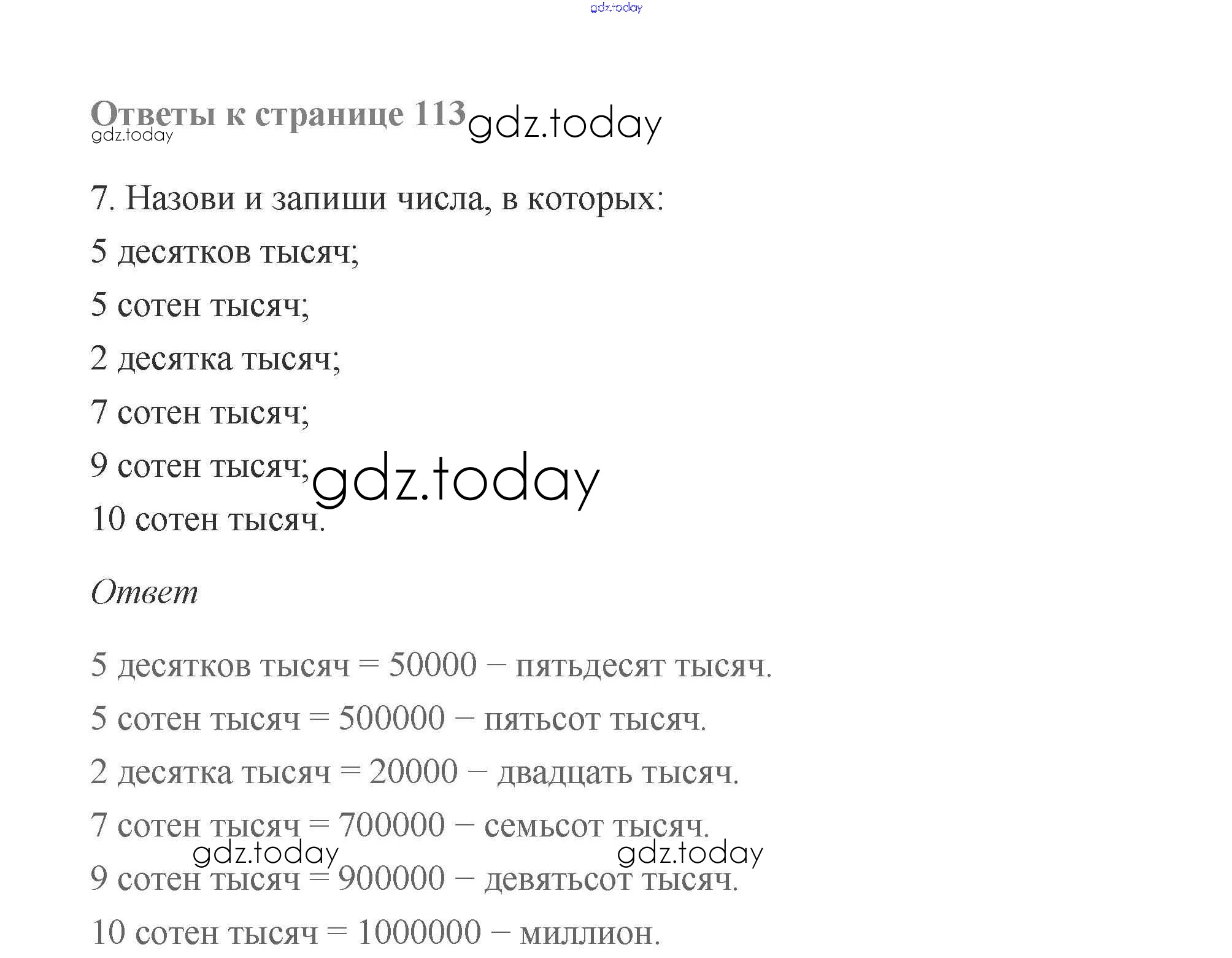 Ответы к странице 113

7. Назови и запиши числа, в которых:

5 десятков тысяч;

5 сотен тысяч;

2 десятка тысяч;

7 сотен тысяч;

9 сотен тысяч;

10 сотен тысяч.

Ответ

5 десятков тысяч = 50000 – пятьдесят тысяч.

5 сотен тысяч = 500000 – пятьсот тысяч.

2 десятка тысяч = 20000 – двадцать тысяч.

7 сотен тысяч = 700000 – семьсот тысяч.

9 сотен тысяч = 900000 – девятьсот тысяч.

10 сотен тысяч = 1000000 – миллион.

gdz.today